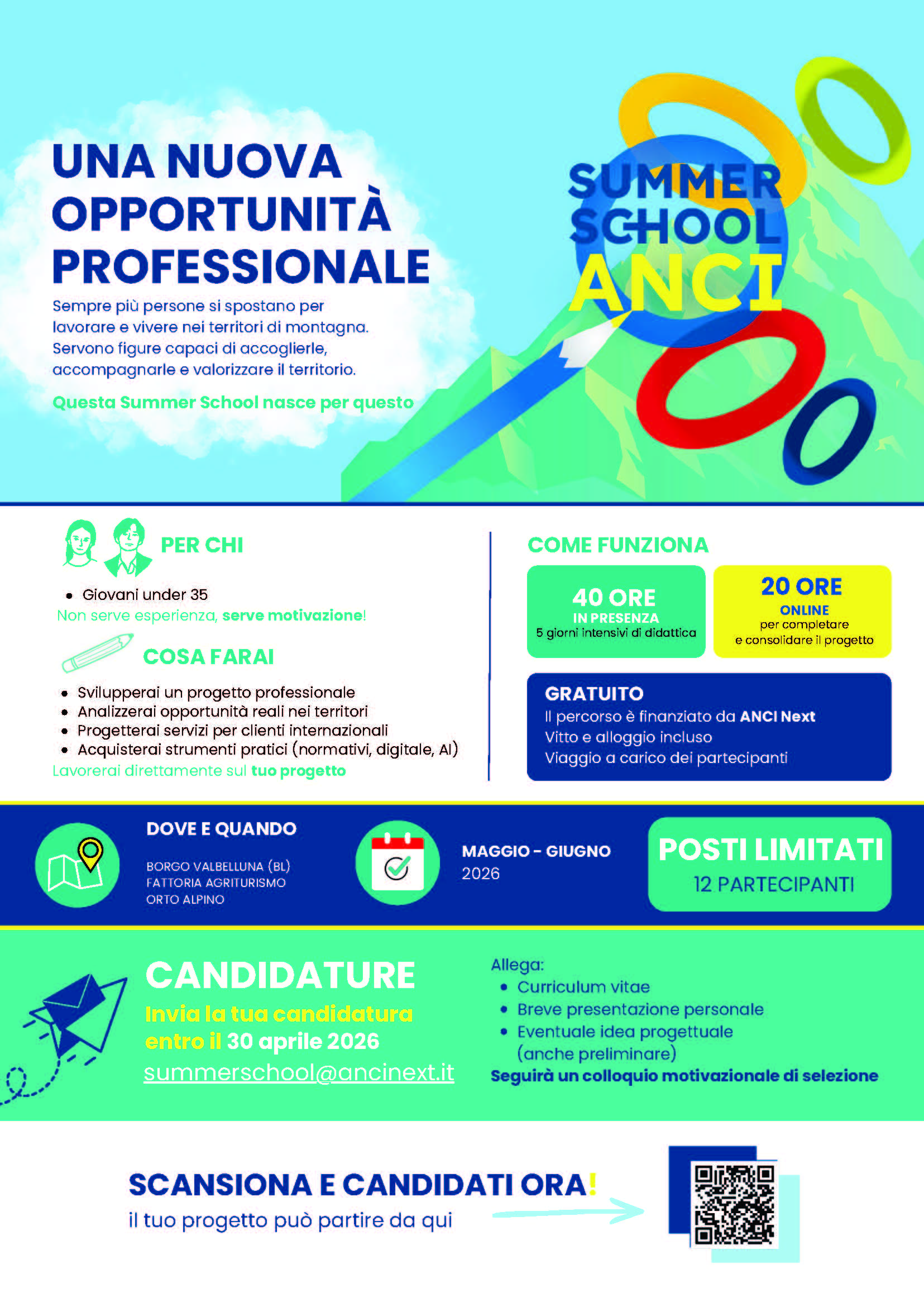 UNA NUOVA OPPORTUNITÀ PROFESSIONALE

Sempre più persone si spostano per lavorare e vivere nei territori di montagna. Servono figure capaci di accoglierle, accompagnarle e valorizzare il territorio.

Questa Summer School nasce per questo

SUMMER SCHOOL ANCI

PER CHI

• Giovani under 35

Non serve esperienza, serve motivazione!

COSA FARAI

• Svilupperai un progetto professionale
• Analizzerai opportunità reali nei territori
• Progetterai servizi per clienti internazionali
• Acquisterai strumenti pratici (normativi, digitale, AI)

Lavorerai direttamente sul tuo progetto

COME FUNZIONA

40 ORE
IN PRESENZA
5 giorni intensivi di didattica

20 ORE
ONLINE
per completare e consolidare il progetto

GRATUITO
Il percorso è finanziato da ANCI Next
Vitto e alloggio incluso
Viaggio a carico dei partecipanti

DOVE E QUANDO

BORGO VALBELLUNA (BL)
FATTORIA AGRITURISMO
ORTO ALPINO

MAGGIO - GIUGNO
2026

POSTI LIMITATI
12 PARTECIPANTI

CANDIDATURE

Invia la tua candidatura entro il 30 aprile 2026

summerschool@ancinext.it

Allega:
• Curriculum vitae
• Breve presentazione personale
• Eventuale idea progettuale (anche preliminare)

Seguirà un colloquio motivazionale di selezione

SCANSIONA E CANDIDATI ORA!

il tuo progetto può partire da qui